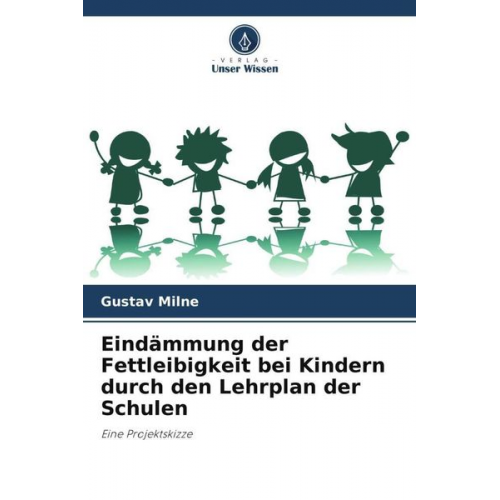 - VERLAG -
Unser Wissen

Gustav Milne

Eindämmung der Fettleibigkeit bei Kindern durch den Lehrplan der Schulen

Eine Projektskizze